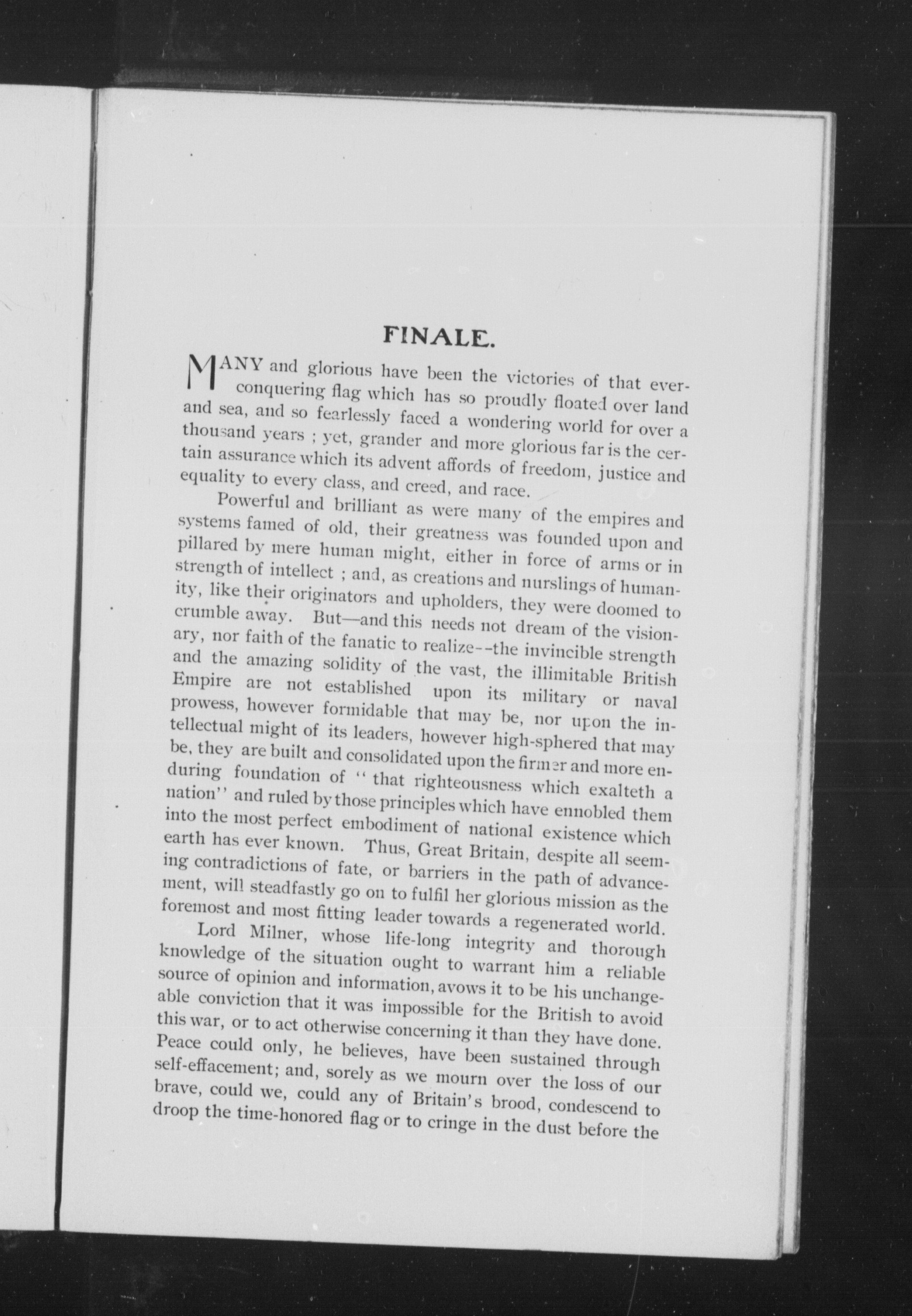 FINALE.

MANY and glorious have been the victories of that ever-conquering flag which has so proudly floated over land and sea, and so fearlessly faced a wondering world for over a thousand years ; yet, grander and more glorious far is the certain assurance which its advent affords of freedom, justice and equality to every class, and creed, and race.

Powerful and brilliant as were many of the empires and systems famed of old, their greatness was founded upon and pillared by mere human might, either in force of arms or in strength of intellect ; and, as creations and nurslings of humanity, like their originators and upholders, they were doomed to crumble away. But—and this needs not dream of the visionary, nor faith of the fanatic to realize--the invincible strength and the amazing solidity of the vast, the illimitable British Empire are not established upon its military or naval prowess, however formidable that may be, nor upon the intellectual might of its leaders, however high-sphered that may be, they are built and consolidated upon the firmer and more enduring foundation of "that righteousness which exalteth a nation" and ruled by those principles which have ennobled them into the most perfect embodiment of national existence which earth has ever known. Thus, Great Britain, despite all seeming contradictions of fate, or barriers in the path of advancement, will steadfastly go on to fulfil her glorious mission as the foremost and most fitting leader towards a regenerated world.

Lord Milner, whose life-long integrity and thorough knowledge of the situation ought to warrant him a reliable source of opinion and information, avows it to be his unchangeable conviction that it was impossible for the British to avoid this war, or to act otherwise concerning it than they have done. Peace could only, he believes, have been sustained through self-effacement; and, sorely as we mourn over the loss of our brave, could we, could any of Britain's brood, condescend to droop the time-honored flag or to cringe in the dust before the